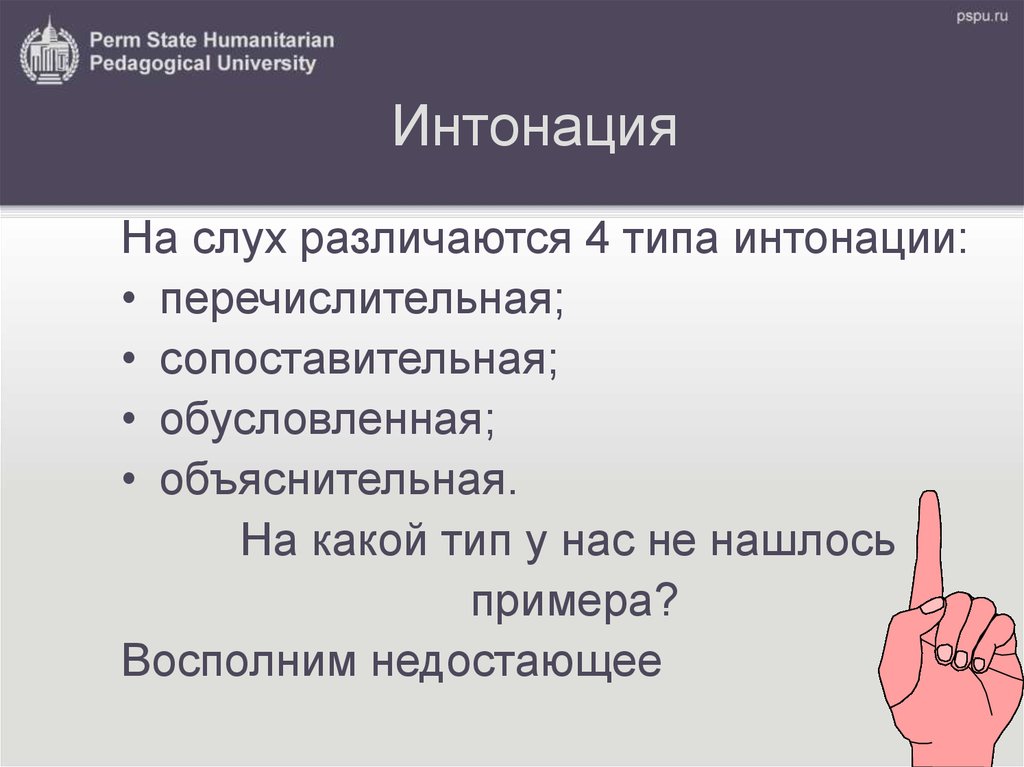 Perm State Humanitarian Pedagogical University

pspu.ru

Интонация

На слух различаются 4 типа интонации:
• перечислительная;
• сопоставительная;
• обусловленная;
• объяснительная.

На какой тип у нас не нашлось примера?

Восполним недостающее